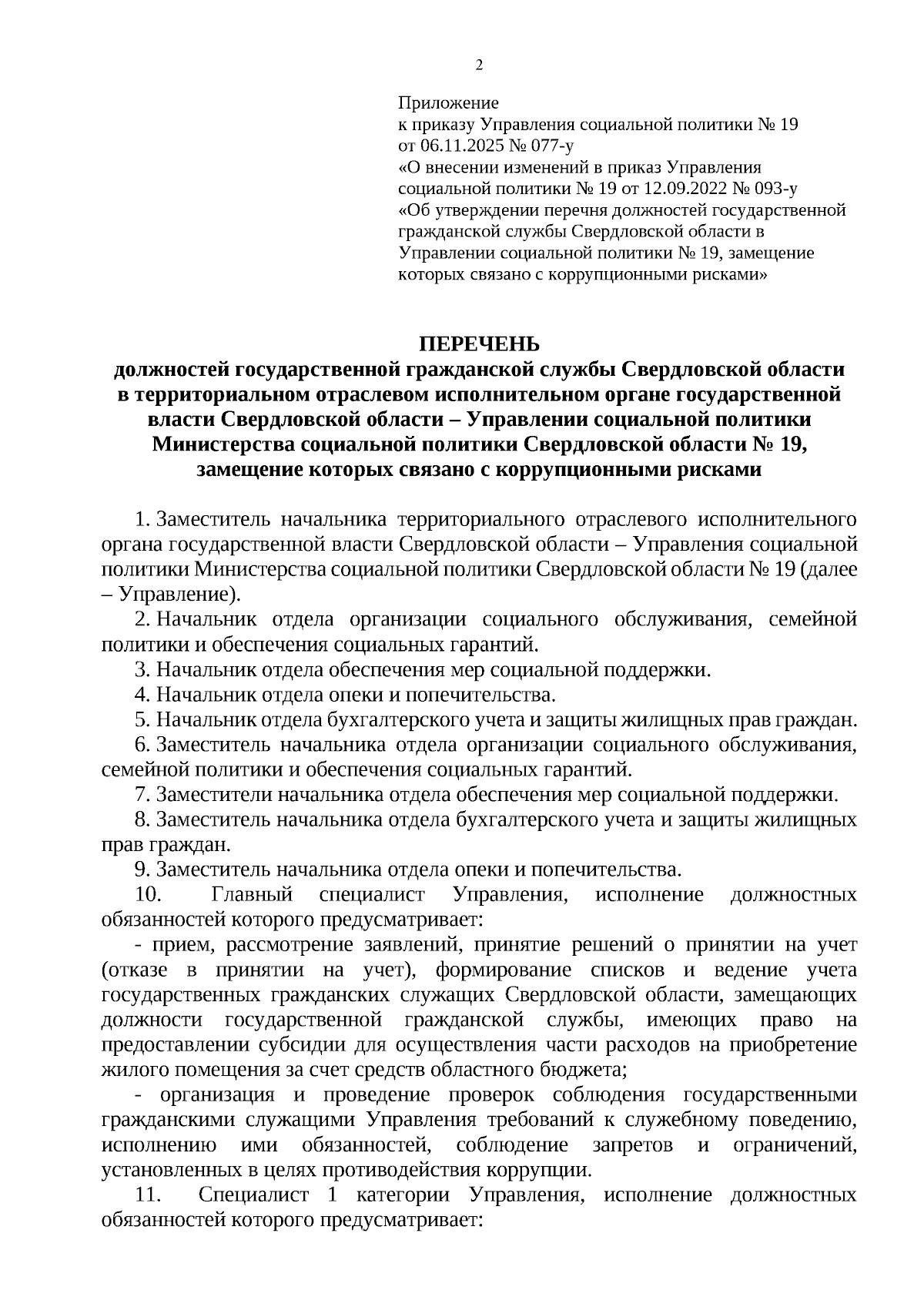 2

Приложение
к приказу Управления социальной политики № 19
от 06.11.2025 № 077-у
«О внесении изменений в приказ Управления социальной политики № 19 от 12.09.2022 № 093-у «Об утверждении перечня должностей государственной гражданской службы Свердловской области в Управлении социальной политики № 19, замещение которых связано с коррупционными рисками»

ПЕРЕЧЕНЬ
должностей государственной гражданской службы Свердловской области в территориальном отраслевом исполнительном органе государственной власти Свердловской области – Управлении социальной политики Министерства социальной политики Свердловской области № 19, замещение которых связано с коррупционными рисками

1. Заместитель начальника территориального отраслевого исполнительного органа государственной власти Свердловской области – Управления социальной политики Министерства социальной политики Свердловской области № 19 (далее – Управление).

2. Начальник отдела организации социального обслуживания, семейной политики и обеспечения социальных гарантий.

3. Начальник отдела обеспечения мер социальной поддержки.

4. Начальник отдела опеки и попечительства.

5. Начальник отдела бухгалтерского учета и защиты жилищных прав граждан.

6. Заместитель начальника отдела организации социального обслуживания, семейной политики и обеспечения социальных гарантий.

7. Заместители начальника отдела обеспечения мер социальной поддержки.

8. Заместитель начальника отдела бухгалтерского учета и защиты жилищных прав граждан.

9. Заместитель начальника отдела опеки и попечительства.

10. Главный специалист Управления, исполнение должностных обязанностей которого предусматривает:

- прием, рассмотрение заявлений, принятие решений о принятии на учет (отказе в принятии на учет), формирование списков и ведение учета государственных гражданских служащих Свердловской области, замещающих должности государственной гражданской службы, имеющих право на предоставлении субсидии для осуществления части расходов на приобретение жилого помещения за счет средств областного бюджета;

- организация и проведение проверок соблюдения государственными гражданскими служащими Управления требований к служебному поведению, исполнению ими обязанностей, соблюдение запретов и ограничений, установленных в целях противодействия коррупции.

11. Специалист 1 категории Управления, исполнение должностных обязанностей которого предусматривает: